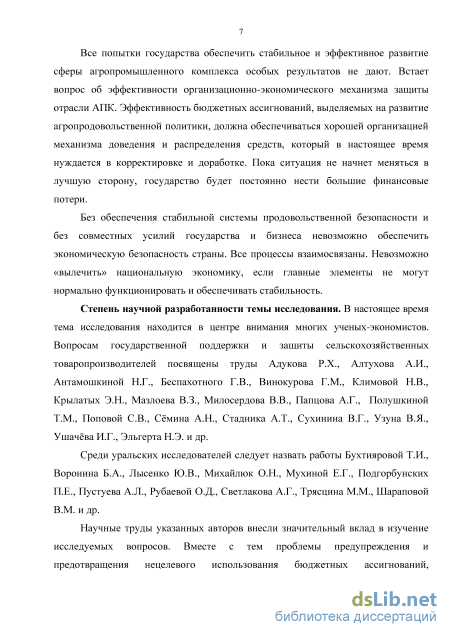 7

Все попытки государства обеспечить стабильное и эффективное развитие сферы агропромышленного комплекса особых результатов не дают. Встает вопрос об эффективности организационно-экономического механизма защиты отрасли АПК. Эффективность бюджетных ассигнований, выделяемых на развитие агропродовольственной политики, должна обеспечиваться хорошей организацией механизма доведения и распределения средств, который в настоящее время нуждается в корректировке и доработке. Пока ситуация не начнет меняться в лучшую сторону, государство будет постоянно нести большие финансовые потери.

Без обеспечения стабильной системы продовольственной безопасности и без совместных усилий государства и бизнеса невозможно обеспечить экономическую безопасность страны. Все процессы взаимосвязаны. Невозможно «вылечить» национальную экономику, если главные элементы не могут нормально функционировать и обеспечивать стабильность.

Степень научной разработанности темы исследования. В настоящее время тема исследования находится в центре внимания многих ученых-экономистов. Вопросам государственной поддержки и защиты сельскохозяйственных товаропроизводителей посвящены труды Адукова Р.Х., Алтухова А.И., Антамошкиной Н.Г., Беспахотного Г.В., Винокурова Г.М., Климовой Н.В., Крылатых Э.Н., Мазлоева В.З., Милосердова В.В., Папцова А.Г., Полушкиной Т.М., Поповой С.В., Сёмина А.Н., Стадника А.Т., Сухинина В.Г., Узуна В.Я., Ушачёва И.Г., Эльгерта Н.Э. и др.

Среди уральских исследователей следует назвать работы Бухтияровой Т.И., Воронина Б.А., Лысенко Ю.В., Михайлюк О.Н., Мухиной Е.Г., Подгорбунских П.Е., Пустуева А.Л., Рубаевой О.Д., Светлакова А.Г., Трясцина М.М., Шараповой В.М. и др.

Научные труды указанных авторов внесли значительный вклад в изучение исследуемых вопросов. Вместе с тем проблемы предупреждения и предотвращения нецелевого использования бюджетных ассигнований,

dsLib.net
библиотека диссертаций